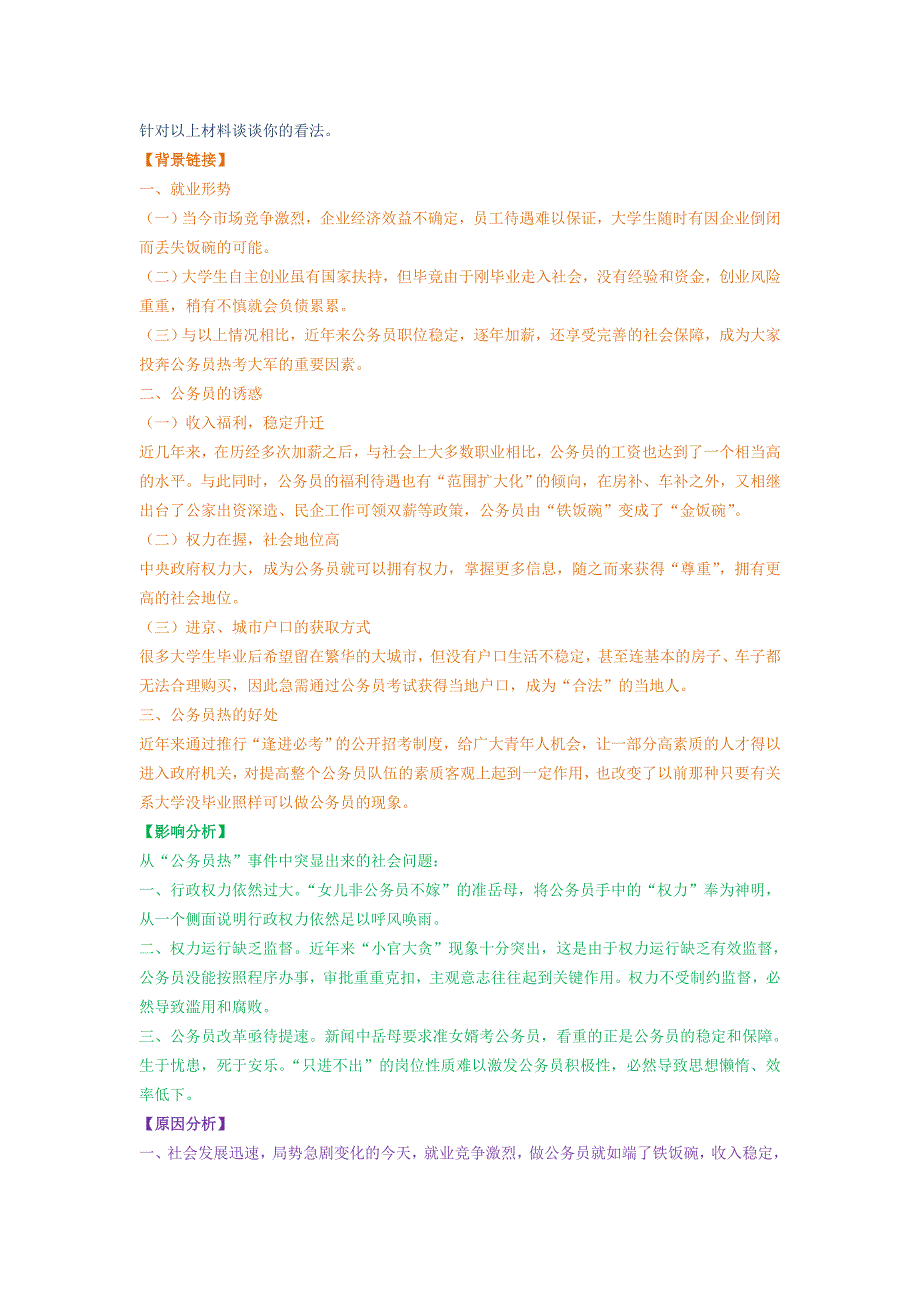 针对以上材料谈谈你的看法。

【背景链接】

一、就业形势

（一）当今市场竞争激烈，企业经济效益不确定，员工待遇难以保证，大学生随时有因企业倒闭而丢失饭碗的可能。

（二）大学生自主创业虽有国家扶持，但毕竟由于刚毕业走入社会，没有经验和资金，创业风险重重，稍有不慎就会负债累累。

（三）与以上情况相比，近年来公务员职位稳定，逐年加薪，还享受完善的社会保障，成为大家投奔公务员热考大军的重要因素。

二、公务员的诱惑

（一）收入福利，稳定升迁

近几年来，在历经多次加薪之后，与社会上大多数职业相比，公务员的工资也达到了一个相当高的水平。与此同时，公务员的福利待遇也有“范围扩大化”的倾向，在房补、车补之外，又相继出台了公家出资深造、民企工作可领双薪等政策，公务员由“铁饭碗”变成了“金饭碗”。

（二）权力在握，社会地位高

中央政府权力大，成为公务员就可以拥有权力，掌握更多信息，随之而来获得“尊重”，拥有更高的社会地位。

（三）进京、城市户口的获取方式

很多大学生毕业后希望留在繁华的大城市，但没有户口生活不稳定，甚至连基本的房子、车子都无法合理购买，因此急需通过公务员考试获得当地户口，成为“合法”的当地人。

三、公务员热的好处

近年来通过推行“逢进必考”的公开招考制度，给广大青年人机会，让一部分高素质的人才得以进入政府机关，对提高整个公务员队伍的素质客观上起到一定作用，也改变了以前那种只要有关系大学没毕业照样可以做公务员的现象。

【影响分析】

从“公务员热”事件中突显出来的社会问题：

一、行政权力依然过大。“女儿非公务员不嫁”的准岳母，将公务员手中的“权力”奉为神明，从一个侧面说明行政权力依然足以呼风唤雨。

二、权力运行缺乏监督。近年来“小官大贪”现象十分突出，这是由于权力运行缺乏有效监督，公务员没能按照程序办事，审批重重克扣，主观意志往往起到关键作用。权力不受制约监督，必然导致滥用和腐败。

三、公务员改革亟待提速。新闻中岳母要求准女婿考公务员，看重的正是公务员的稳定和保障。生于忧患，死于安乐。“只进不出”的岗位性质难以激发公务员积极性，必然导致思想懒惰、效率低下。

【原因分析】

一、社会发展迅速，局势急剧变化的今天，就业竞争激烈，做公务员就如端了铁饭碗，收入稳定，